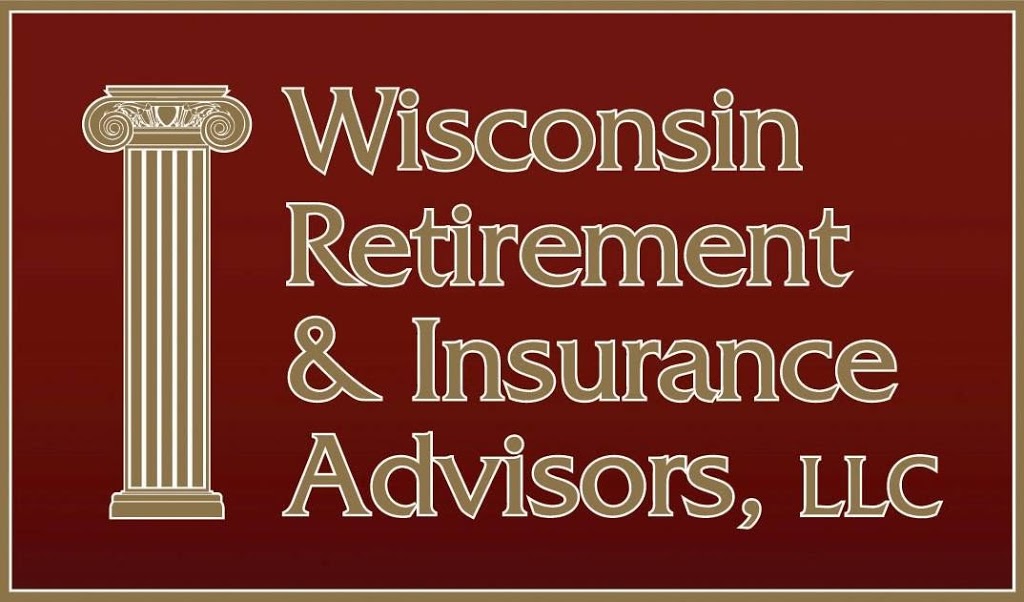 Wisconsin Retirement & Insurance Advisors, LLC